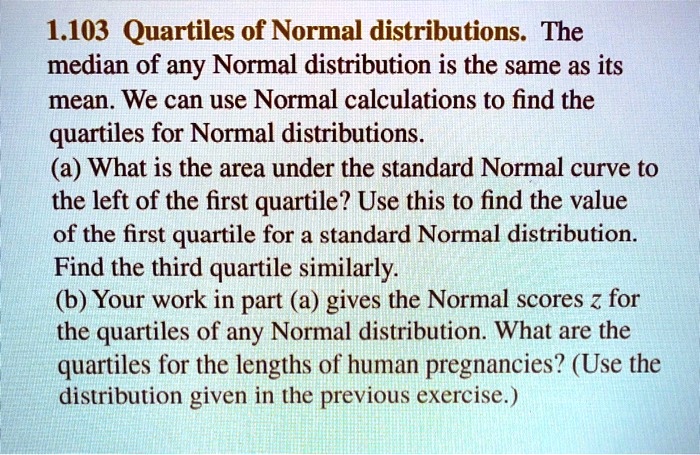 1.103 Quartiles of Normal distributions. The median of any Normal distribution is the same as its mean. We can use Normal calculations to find the quartiles for Normal distributions.
(a) What is the area under the standard Normal curve to the left of the first quartile? Use this to find the value of the first quartile for a standard Normal distribution. Find the third quartile similarly.
(b) Your work in part (a) gives the Normal scores $z$ for the quartiles of any Normal distribution. What are the quartiles for the lengths of human pregnancies? (Use the distribution given in the previous exercise.)